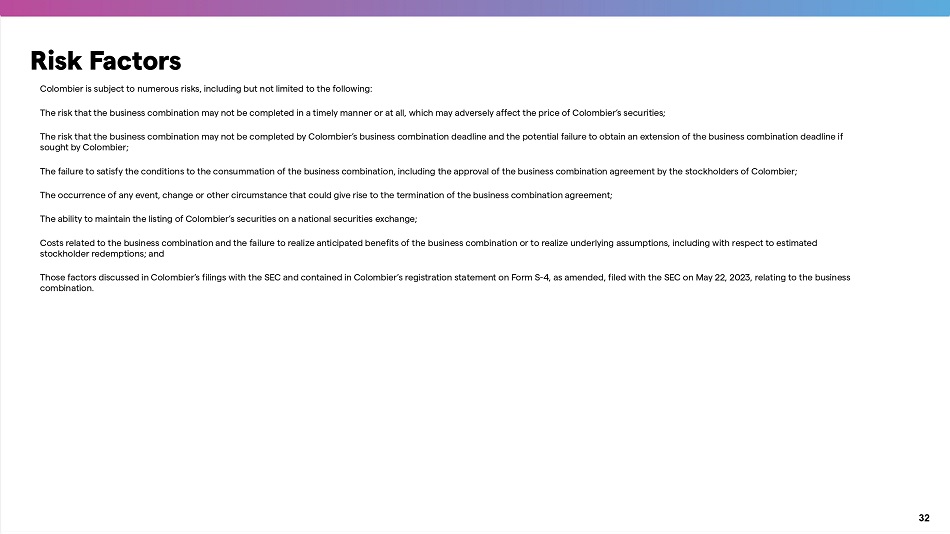 Risk Factors

Colombier is subject to numerous risks, including but not limited to the following:

The risk that the business combination may not be completed in a timely manner or at all, which may adversely affect the price of Colombier's securities;

The risk that the business combination may not be completed by Colombier's business combination deadline and the potential failure to obtain an extension of the business combination deadline if sought by Colombier;

The failure to satisfy the conditions to the consummation of the business combination, including the approval of the business combination agreement by the stockholders of Colombier;

The occurrence of any event, change or other circumstance that could give rise to the termination of the business combination agreement;

The ability to maintain the listing of Colombier's securities on a national securities exchange;

Costs related to the business combination and the failure to realize anticipated benefits of the business combination or to realize underlying assumptions, including with respect to estimated stockholder redemptions; and

Those factors discussed in Colombier's filings with the SEC and contained in Colombier's registration statement on Form S-4, as amended, filed with the SEC on May 22, 2023, relating to the business combination.

32